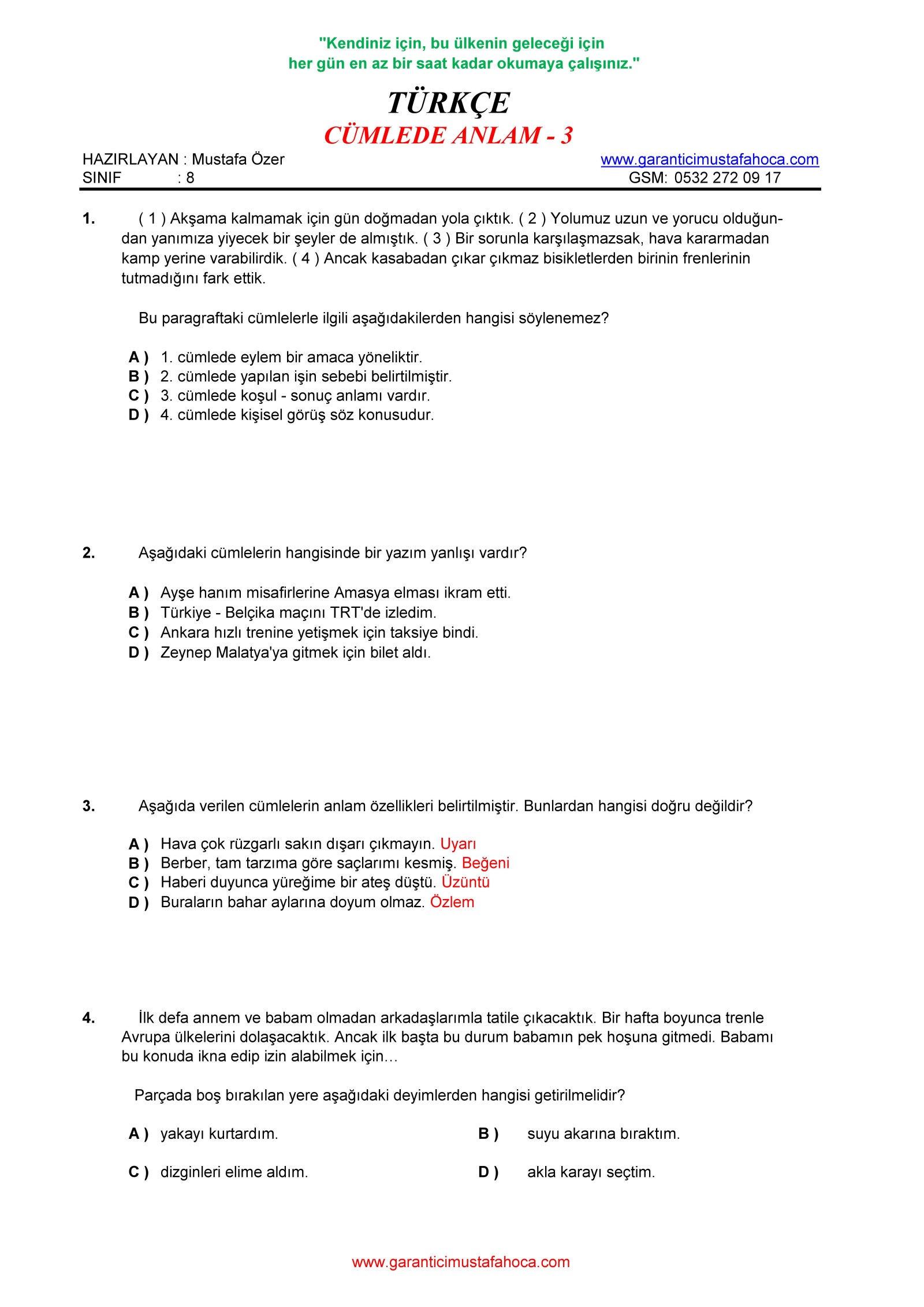 "Kendiniz için, bu ülkenin geleceği için
her gün en az bir saat kadar okumaya çalışınız."

TÜRKÇE
CÜMLEDE ANLAM - 3

HAZIRLAYAN : Mustafa Özer
SINIF : 8

www.garanticimustafahoca.com
GSM: 0532 272 09 17

1. ( 1 ) Akşama kalmamak için gün doğmadan yola çıktık. ( 2 ) Yolumuz uzun ve yorucu olduğundan yanımıza yiyecek bir şeyler de almıştık. ( 3 ) Bir sorunla karşılaşmazsak, hava kararmadan kamp yerine varabilirdik. ( 4 ) Ancak kasabadan çıkar çıkmaz bisikletlerden birinin frenlerinin tutmadığını fark ettik.

Bu paragraftaki cümlelerle ilgili aşağıdakilerden hangisi söylenemez?

A ) 1. cümlede eylem bir amaca yöneliktir.
B ) 2. cümlede yapılan işin sebebi belirtilmiştir.
C ) 3. cümlede koşul - sonuç anlamı vardır.
D ) 4. cümlede kişisel görüş söz konusudur.

2. Aşağıdaki cümlelerin hangisinde bir yazım yanlışı vardır?

A ) Ayşe hanım misafirlerine Amasya elması ikram etti.
B ) Türkiye - Belçika maçını TRT'de izledim.
C ) Ankara hızlı trenine yetişmek için taksiye bindi.
D ) Zeynep Malatya'ya gitmek için bilet aldı.

3. Aşağıda verilen cümlelerin anlam özellikleri belirtilmiştir. Bunlardan hangisi doğru değildir?

A ) Hava çok rüzgarlı sakın dışarı çıkmayın. Uyarı
B ) Berber, tam tarzıma göre saçlarımı kesmiş. Beğeni
C ) Haberi duyunca yüreğime bir ateş düştü. Üzüntü
D ) Buraların bahar aylarına doyum olmaz. Özlem

4. İlk defa annem ve babam olmadan arkadaşlarımla tatile çıkacaktık. Bir hafta boyunca trenle Avrupa ülkelerini dolaşacaktık. Ancak ilk başta bu durum babamın pek hoşuna gitmedi. Babamı bu konuda ikna edip izin alabilmek için…

Parçada boş bırakılan yere aşağıdaki deyimlerden hangisi getirilmelidir?

A ) yakayı kurtardım.
B ) suyu akarına bıraktım.
C ) dizginleri elime aldım.
D ) akla karayı seçtim.

www.garanticimustafahoca.com